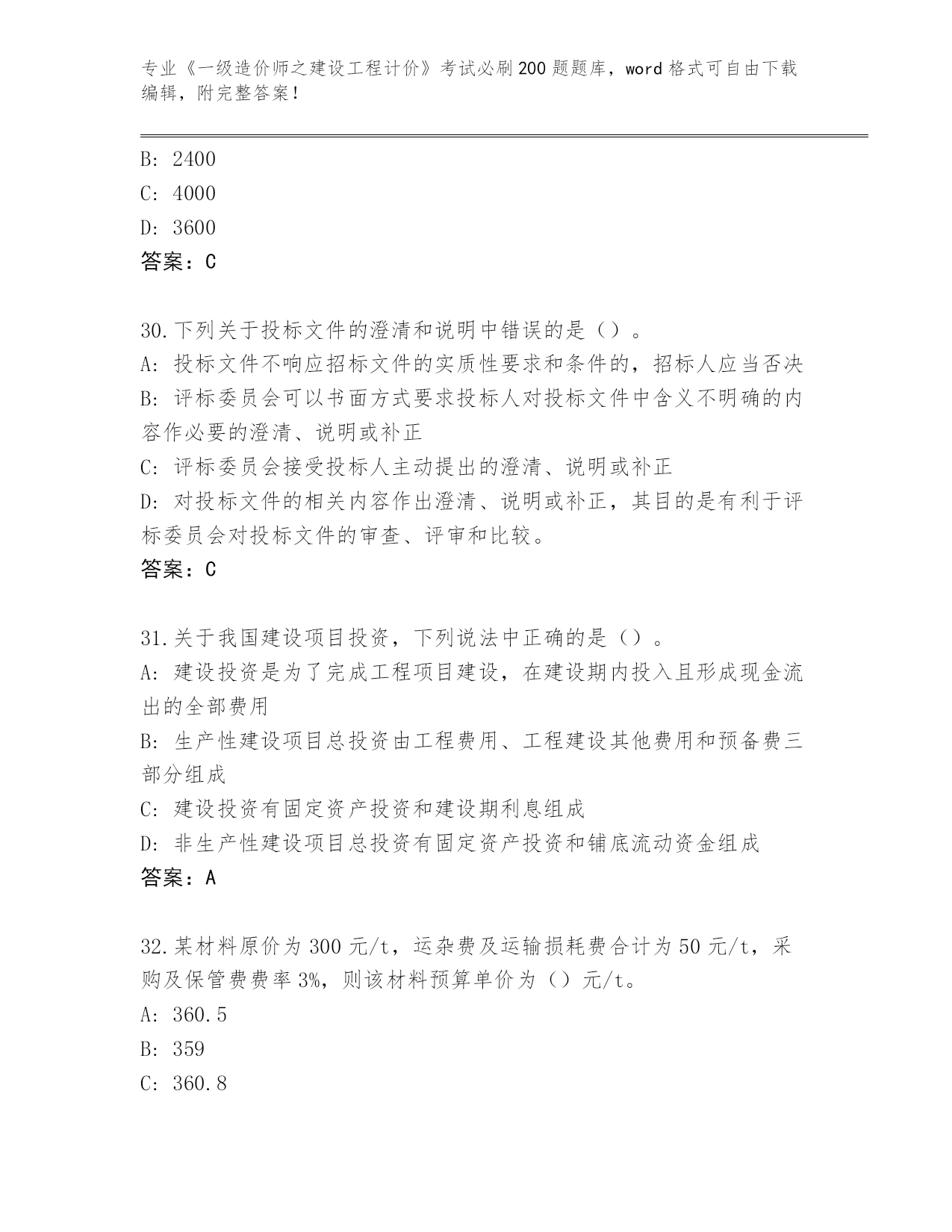 专业《一级造价师之建设工程计价》考试必刷200题题库，word格式可自由下载编辑，附完整答案！

B: 2400
C: 4000
D: 3600
答案：C

30.下列关于投标文件的澄清和说明中错误的是（）。
A: 投标文件不响应招标文件的实质性要求和条件的，招标人应当否决
B: 评标委员会可以书面方式要求投标人对投标文件中含义不明确的内容作必要的澄清、说明或补正
C: 评标委员会接受投标人主动提出的澄清、说明或补正
D: 对投标文件的相关内容作出澄清、说明或补正，其目的是有利于评标委员会对投标文件的审查、评审和比较。
答案：C

31.关于我国建设项目投资，下列说法中正确的是（）。
A: 建设投资是为了完成工程项目建设，在建设期内投入且形成现金流出的全部费用
B: 生产性建设项目总投资由工程费用、工程建设其他费用和预备费三部分组成
C: 建设投资有固定资产投资和建设期利息组成
D: 非生产性建设项目总投资有固定资产投资和铺底流动资金组成
答案：A

32.某材料原价为300元/t，运杂费及运输损耗费合计为50元/t，采购及保管费费率3%，则该材料预算单价为（）元/t。
A: 360.5
B: 359
C: 360.8